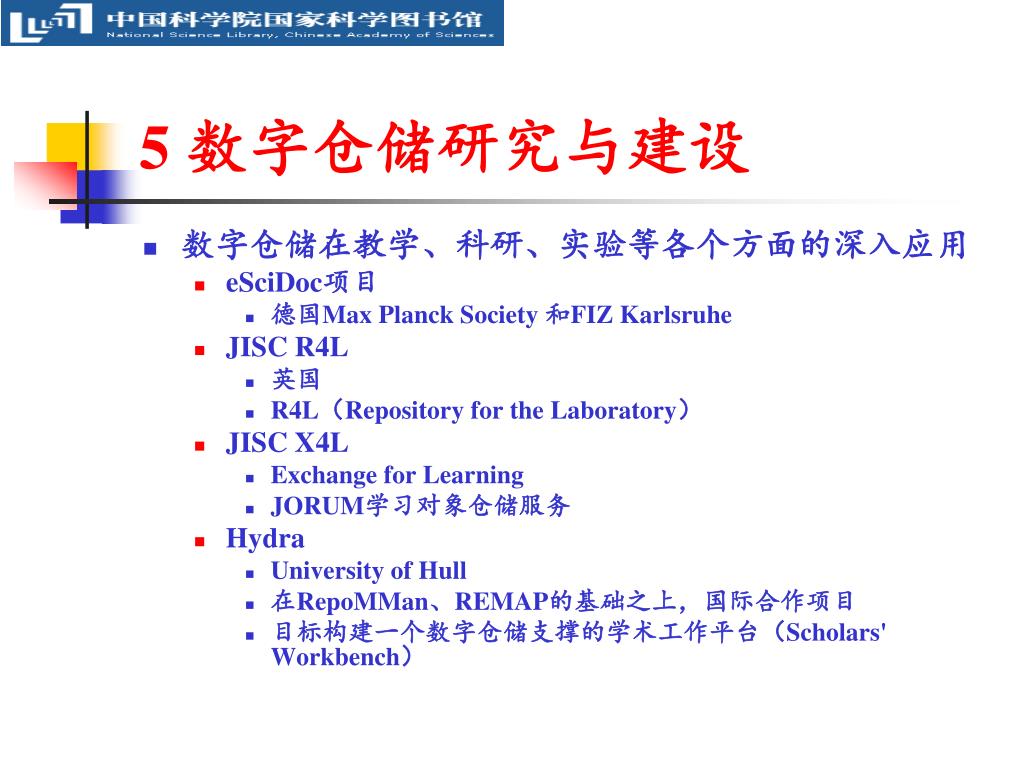 中国科学院国家科学图书馆
National Science Library, Chinese Academy of Sciences

5 数字仓储研究与建设

数字仓储在教学、科研、实验等各个方面的深入应用

eSciDoc项目

德国Max Planck Society 和FIZ Karlsruhe

JISC R4L

英国

R4L（Repository for the Laboratory）

JISC X4L

Exchange for Learning

JORUM学习对象仓储服务

Hydra

University of Hull

在RepoMMan、REMAP的基础之上，国际合作项目

目标构建一个数字仓储支撑的学术工作平台（Scholars' Workbench）